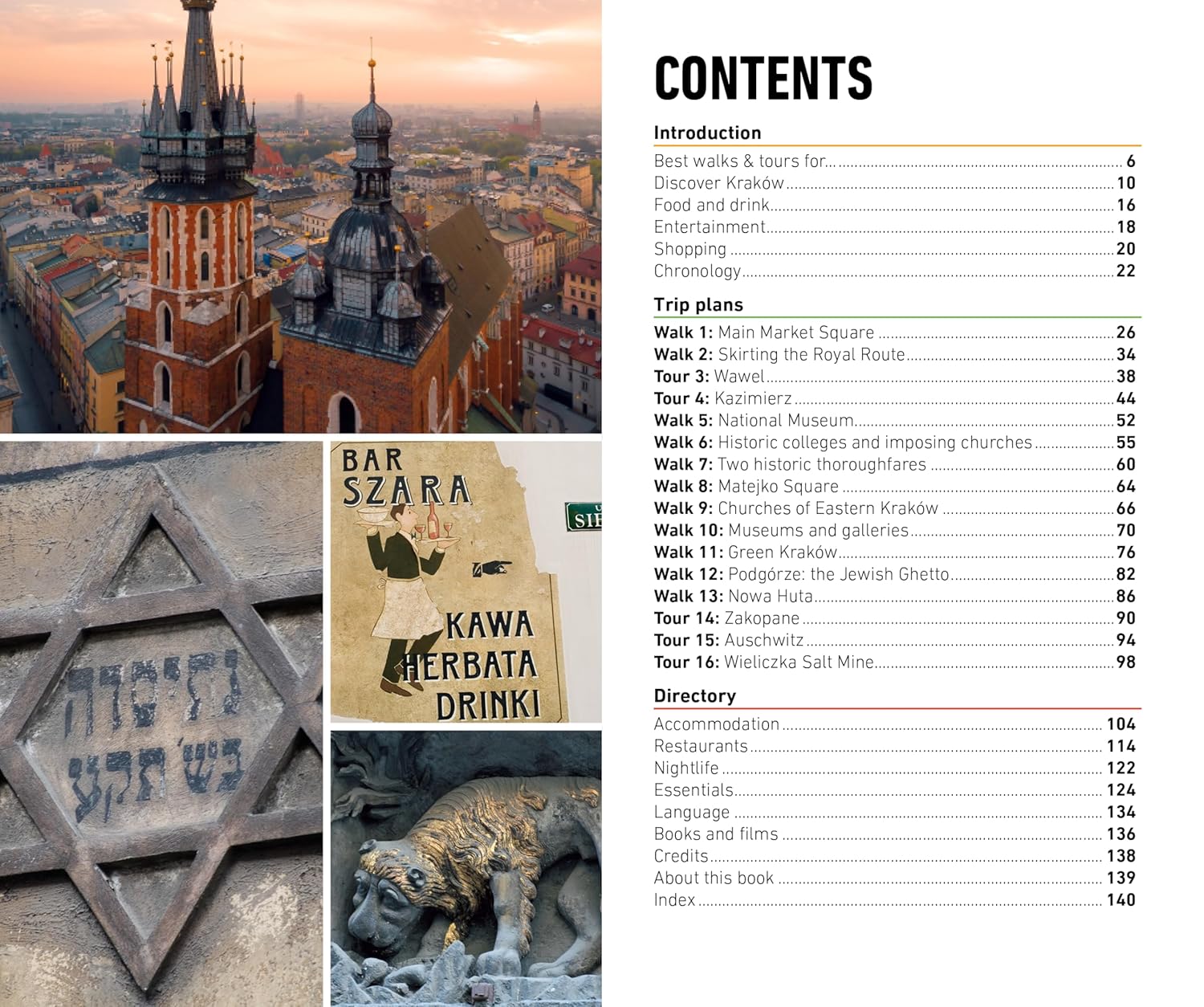 BAR
SZARA

KAWA
HERBATA
DRINKI

CONTENTS

Introduction

Best walks & tours for... 6
Discover Kraków 10
Food and drink 16
Entertainment 18
Shopping 20
Chronology 22

Trip plans

Walk 1: Main Market Square 26
Walk 2: Skirting the Royal Route 34
Tour 3: Wawel 38
Tour 4: Kazimierz 44
Walk 5: National Museum 52
Walk 6: Historic colleges and imposing churches 55
Walk 7: Two historic thoroughfares 60
Walk 8: Matejko Square 64
Walk 9: Churches of Eastern Kraków 66
Walk 10: Museums and galleries 70
Walk 11: Green Kraków 76
Walk 12: Podgórze: the Jewish Ghetto 82
Walk 13: Nowa Huta 86
Tour 14: Zakopane 90
Tour 15: Auschwitz 94
Tour 16: Wieliczka Salt Mine 98

Directory

Accommodation 104
Restaurants 114
Nightlife 122
Essentials 124
Language 134
Books and films 136
Credits 138
About this book 139
Index 140